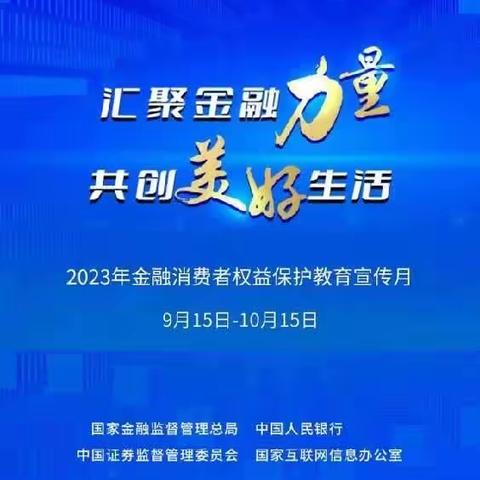 汇聚金融力量
共创美好生活

2023年金融消费者权益保护教育宣传月

9月15日-10月15日

国家金融监督管理总局　中国人民银行
中国证券监督管理委员会　国家互联网信息办公室